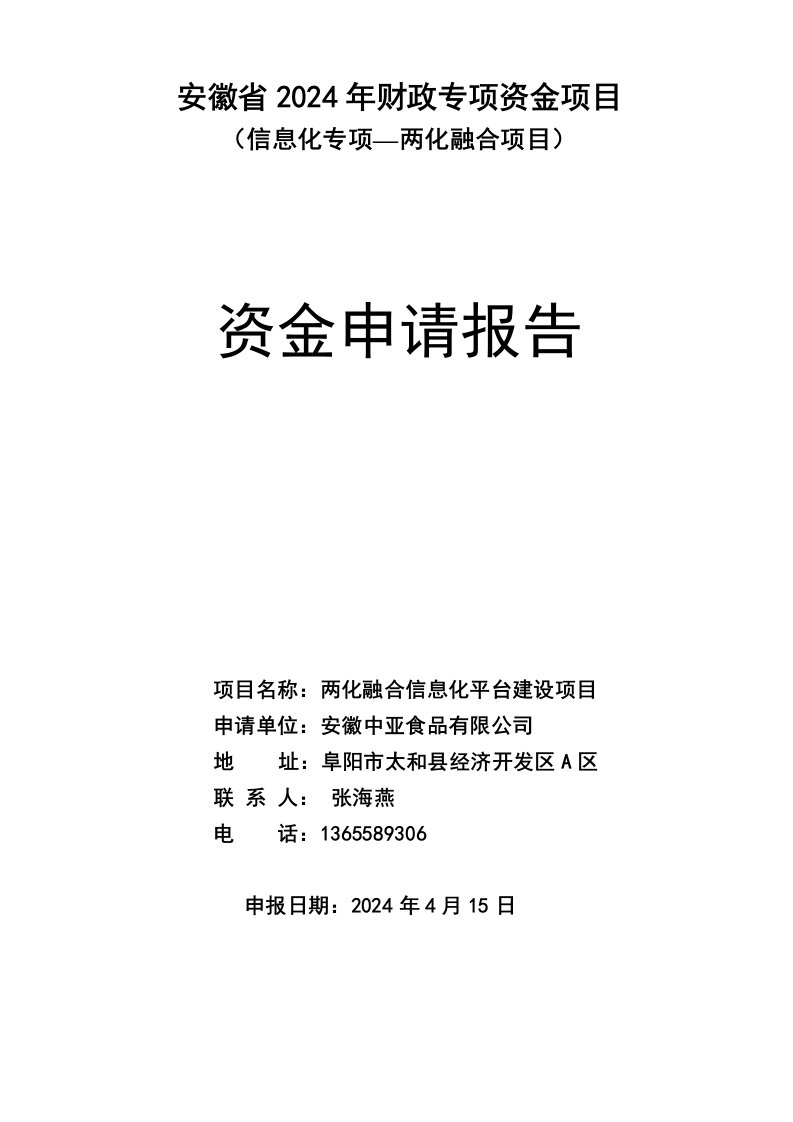 安徽省 2024 年财政专项资金项目
（信息化专项—两化融合项目）

资金申请报告

项目名称：两化融合信息化平台建设项目
申请单位：安徽中亚食品有限公司
地　　址：阜阳市太和县经济开发区 A 区
联 系 人： 张海燕
电　　话：1365589306

申报日期：2024 年 4 月 15 日